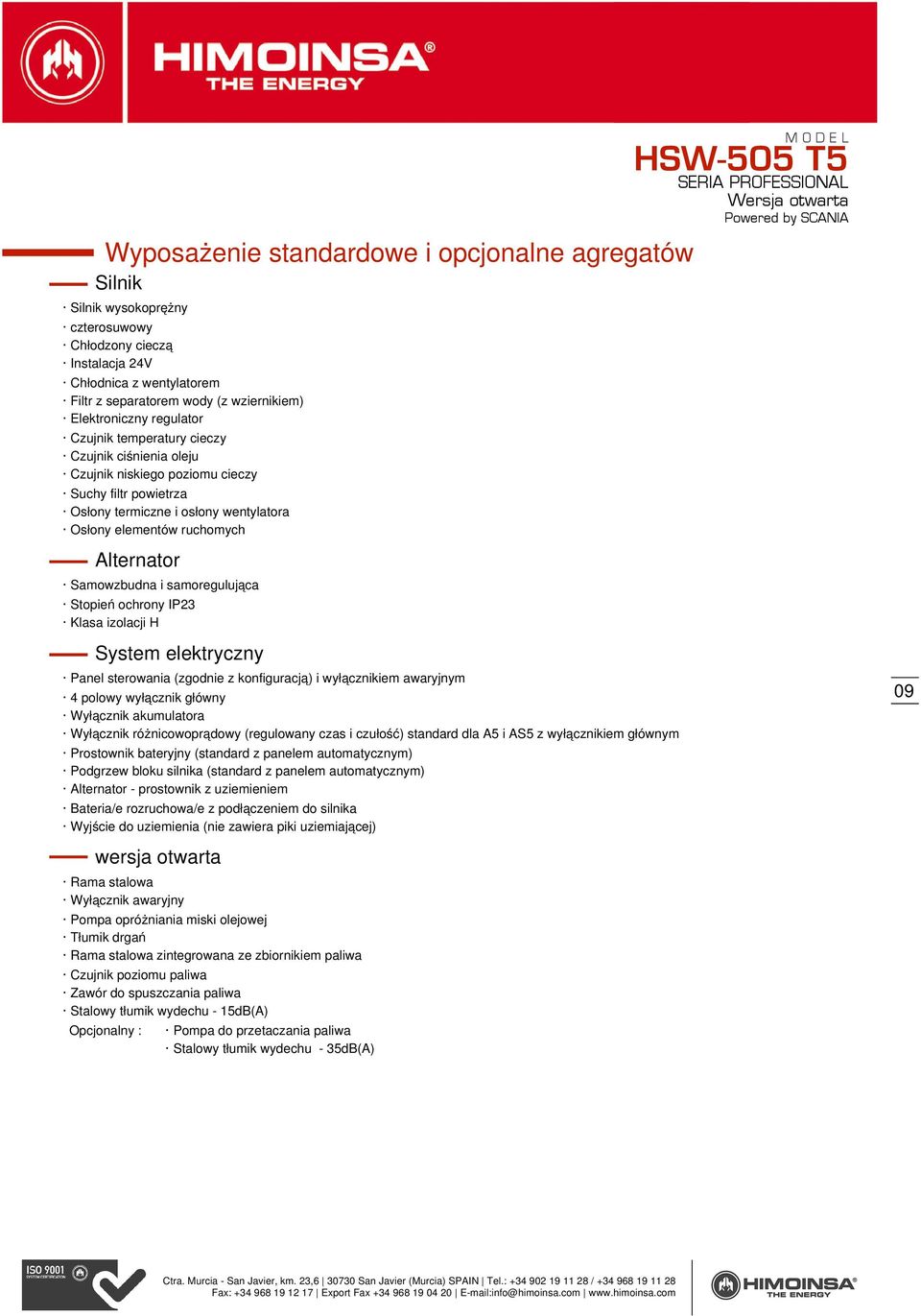 HIMOINSA®
THE ENERGY

MODEL
HSW-505 T5
SERIA PROFESSIONAL
Wersja otwarta
Powered by SCANIA

Wyposażenie standardowe i opcjonalne agregatów

Silnik

· Silnik wysokoprężny
· czterosuwowy
· Chłodzony cieczą
· Instalacja 24V
· Chłodnica z wentylatorem
· Filtr z separatorem wody (z wziernikiem)
· Elektroniczny regulator
· Czujnik temperatury cieczy
· Czujnik ciśnienia oleju
· Czujnik niskiego poziomu cieczy
· Suchy filtr powietrza
· Osłony termiczne i osłony wentylatora
· Osłony elementów ruchomych

Alternator

· Samowzbudna i samoregulująca
· Stopień ochrony IP23
· Klasa izolacji H

System elektryczny

· Panel sterowania (zgodnie z konfiguracją) i wyłącznikiem awaryjnym
· 4 polowy wyłącznik główny
· Wyłącznik akumulatora
· Wyłącznik różnicowoprądowy (regulowany czas i czułość) standard dla A5 i AS5 z wyłącznikiem głównym
· Prostownik bateryjny (standard z panelem automatycznym)
· Podgrzew bloku silnika (standard z panelem automatycznym)
· Alternator - prostownik z uziemieniem
· Bateria/e rozruchowa/e z podłączeniem do silnika
· Wyjście do uziemienia (nie zawiera piki uziemiającej)

09

wersja otwarta

· Rama stalowa
· Wyłącznik awaryjny
· Pompa opróżniania miski olejowej
· Tłumik drgań
· Rama stalowa zintegrowana ze zbiornikiem paliwa
· Czujnik poziomu paliwa
· Zawór do spuszczania paliwa
· Stalowy tłumik wydechu - 15dB(A)
Opcjonalny : · Pompa do przetaczania paliwa
· Stalowy tłumik wydechu - 35dB(A)

ISO 9001

Ctra. Murcia - San Javier, km. 23,6 | 30730 San Javier (Murcia) SPAIN | Tel.: +34 902 19 11 28 / +34 968 19 11 28
Fax: +34 968 19 12 17 | Export Fax +34 968 19 04 20 | E-mail:info@himoinsa.com | www.himoinsa.com

HIMOINSA®
THE ENERGY